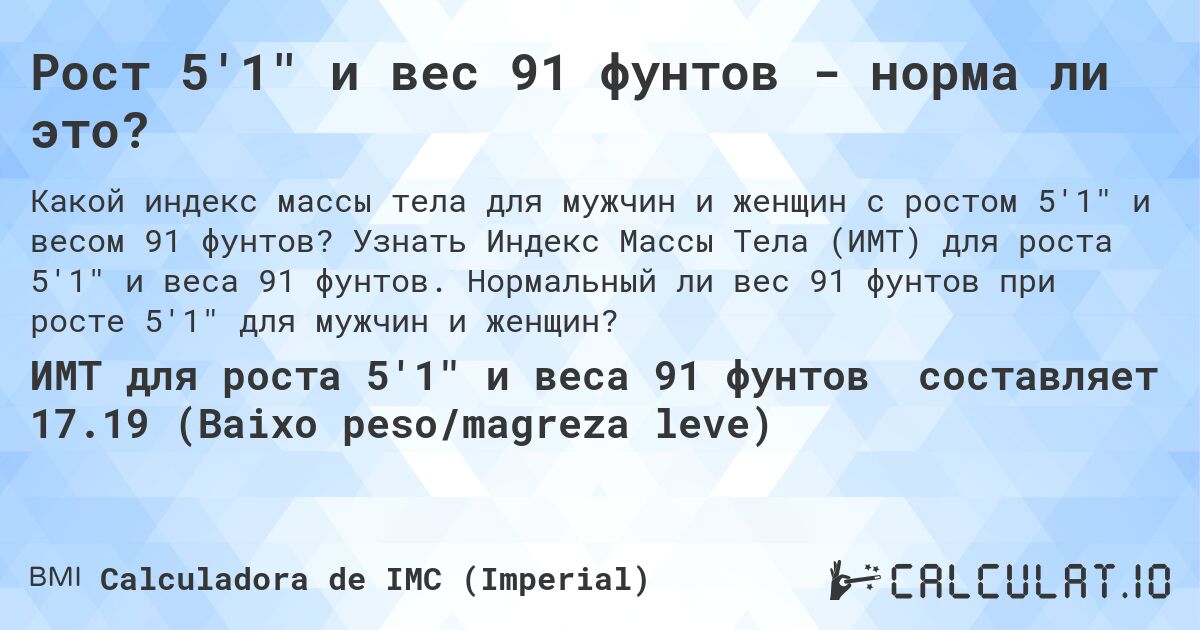 Рост 5'1" и вес 91 фунтов - норма ли это?

Какой индекс массы тела для мужчин и женщин с ростом 5'1" и весом 91 фунтов? Узнать Индекс Массы Тела (ИМТ) для роста 5'1" и веса 91 фунтов. Нормальный ли вес 91 фунтов при росте 5'1" для мужчин и женщин?

ИМТ для роста 5'1" и веса 91 фунтов составляет 17.19 (Baixo peso/magreza leve)

BMI Calculadora de IMC (Imperial)

CALCULAT.IO